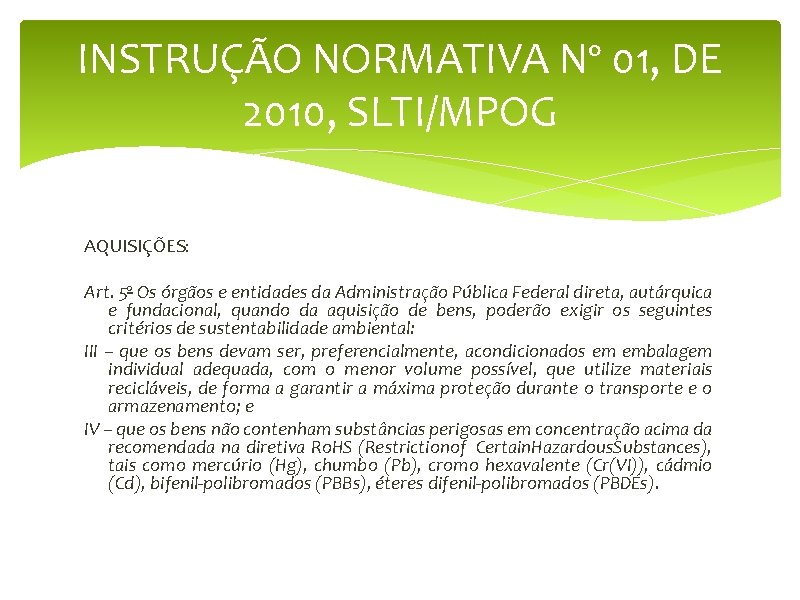 INSTRUÇÃO NORMATIVA Nº 01, DE 2010, SLTI/MPOG

AQUISIÇÕES:

Art. 5º Os órgãos e entidades da Administração Pública Federal direta, autárquica e fundacional, quando da aquisição de bens, poderão exigir os seguintes critérios de sustentabilidade ambiental:

III – que os bens devam ser, preferencialmente, acondicionados em embalagem individual adequada, com o menor volume possível, que utilize materiais recicláveis, de forma a garantir a máxima proteção durante o transporte e o armazenamento; e

IV – que os bens não contenham substâncias perigosas em concentração acima da recomendada na diretiva RoHS (Restrictionof CertainHazardousSubstances), tais como mercúrio (Hg), chumbo (Pb), cromo hexavalente (Cr(VI)), cádmio (Cd), bifenil-polibromados (PBBs), éteres difenil-polibromados (PBDEs).